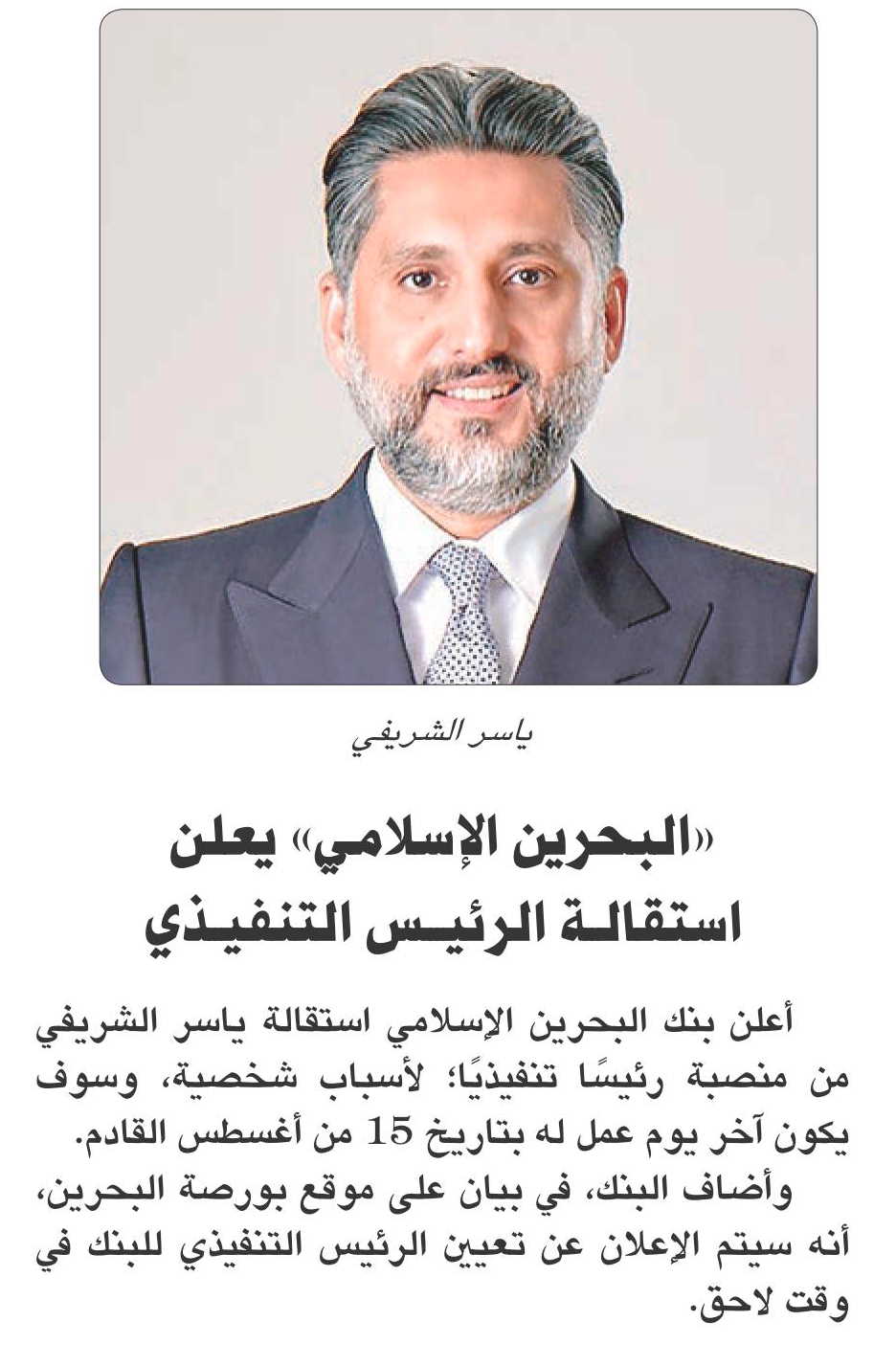 ياسر الشريفي

«البحرين الإسلامي» يعلن استقالة الرئيس التنفيذي

أعلن بنك البحرين الإسلامي استقالة ياسر الشريفي من منصبة رئيسًا تنفيذيًا؛ لأسباب شخصية، وسوف يكون آخر يوم عمل له بتاريخ 15 من أغسطس القادم.

وأضاف البنك، في بيان على موقع بورصة البحرين، أنه سيتم الإعلان عن تعيين الرئيس التنفيذي للبنك في وقت لاحق.